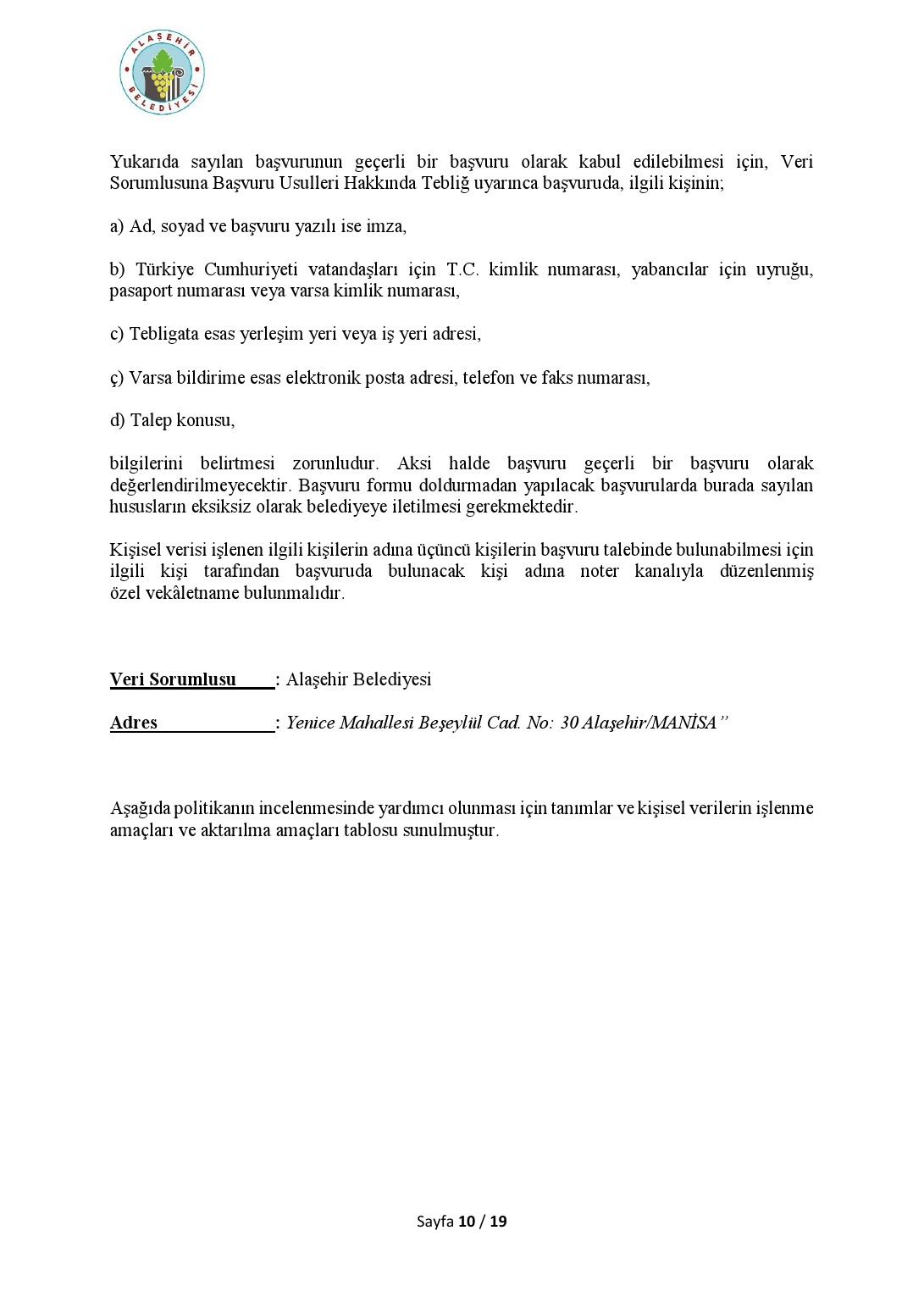 ALAŞEHİR BELEDİYESİ

Yukarıda sayılan başvurunun geçerli bir başvuru olarak kabul edilebilmesi için, Veri Sorumlusuna Başvuru Usulleri Hakkında Tebliğ uyarınca başvuruda, ilgili kişinin;

a) Ad, soyad ve başvuru yazılı ise imza,

b) Türkiye Cumhuriyeti vatandaşları için T.C. kimlik numarası, yabancılar için uyruğu, pasaport numarası veya varsa kimlik numarası,

c) Tebligata esas yerleşim yeri veya iş yeri adresi,

ç) Varsa bildirime esas elektronik posta adresi, telefon ve faks numarası,

d) Talep konusu,

bilgilerini belirtmesi zorunludur. Aksi halde başvuru geçerli bir başvuru olarak değerlendirilmeyecektir. Başvuru formu doldurmadan yapılacak başvurularda burada sayılan hususların eksiksiz olarak belediyeye iletilmesi gerekmektedir.

Kişisel verisi işlenen ilgili kişilerin adına üçüncü kişilerin başvuru talebinde bulunabilmesi için ilgili kişi tarafından başvuruda bulunacak kişi adına noter kanalıyla düzenlenmiş özel vekâletname bulunmalıdır.

Veri Sorumlusu : Alaşehir Belediyesi

Adres : Yenice Mahallesi Beşeylül Cad. No: 30 Alaşehir/MANİSA”

Aşağıda politikanın incelenmesinde yardımcı olunması için tanımlar ve kişisel verilerin işlenme amaçları ve aktarılma amaçları tablosu sunulmuştur.

Sayfa 10 / 19